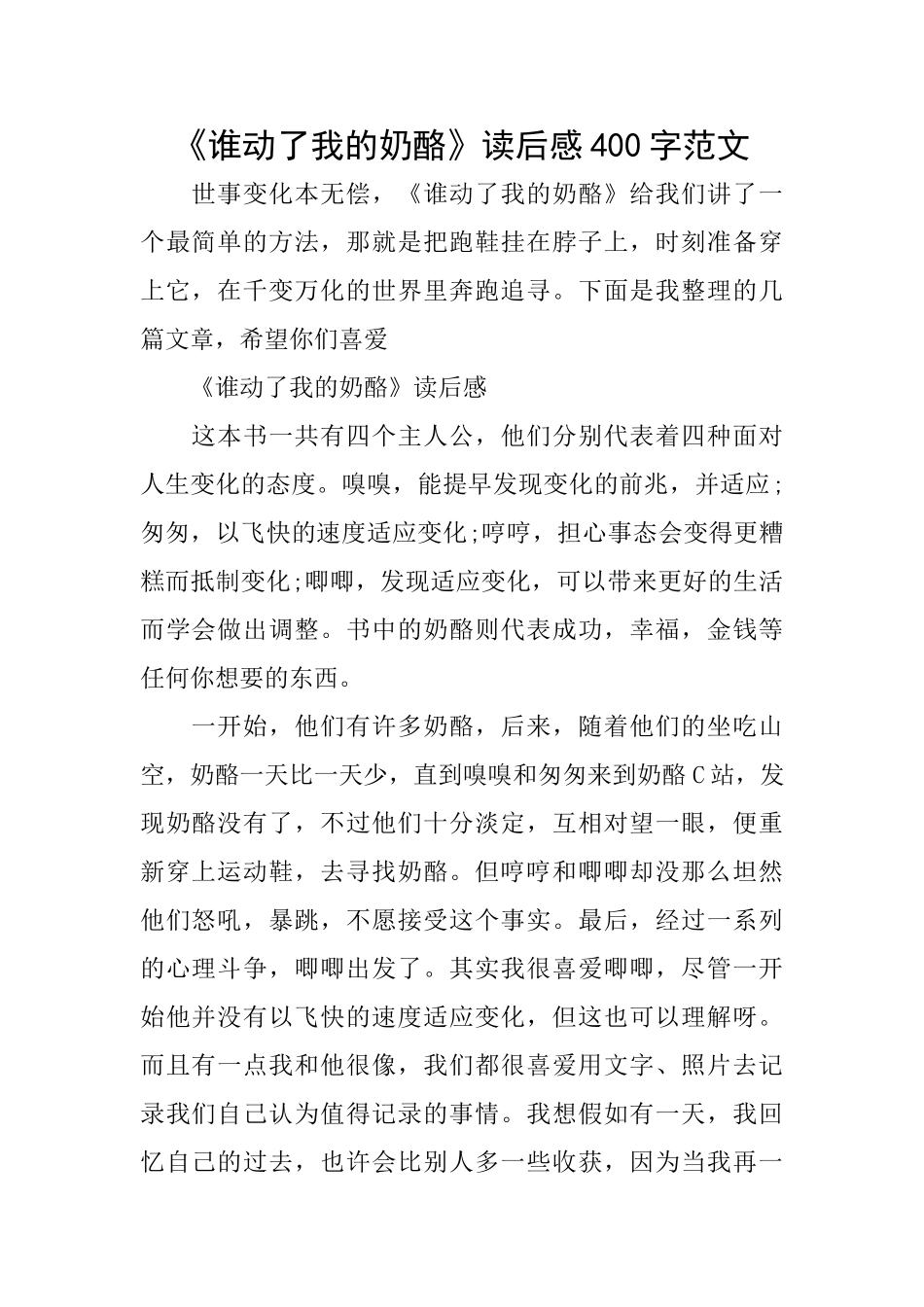 《谁动了我的奶酪》读后感400字范文

世事变化本无偿，《谁动了我的奶酪》给我们讲了一个最简单的方法，那就是把跑鞋挂在脖子上，时刻准备穿上它，在千变万化的世界里奔跑追寻。下面是我整理的几篇文章，希望你们喜爱

《谁动了我的奶酪》读后感

这本书一共有四个主人公，他们分别代表着四种面对人生变化的态度。嗅嗅，能提早发现变化的前兆，并适应;匆匆，以飞快的速度适应变化;哼哼，担心事态会变得更糟糕而抵制变化;唧唧，发现适应变化，可以带来更好的生活而学会做出调整。书中的奶酪则代表成功，幸福，金钱等任何你想要的东西。

一开始，他们有许多奶酪，后来，随着他们的坐吃山空，奶酪一天比一天少，直到嗅嗅和匆匆来到奶酪C站，发现奶酪没有了，不过他们十分淡定，互相对望一眼，便重新穿上运动鞋，去寻找奶酪。但哼哼和唧唧却没那么坦然他们怒吼，暴跳，不愿接受这个事实。最后，经过一系列的心理斗争，唧唧出发了。其实我很喜爱唧唧，尽管一开始他并没有以飞快的速度适应变化，但这也可以理解呀。而且有一点我和他很像，我们都很喜爱用文字、照片去记录我们自己认为值得记录的事情。我想假如有一天，我回忆自己的过去，也许会比别人多一些收获，因为当我再一